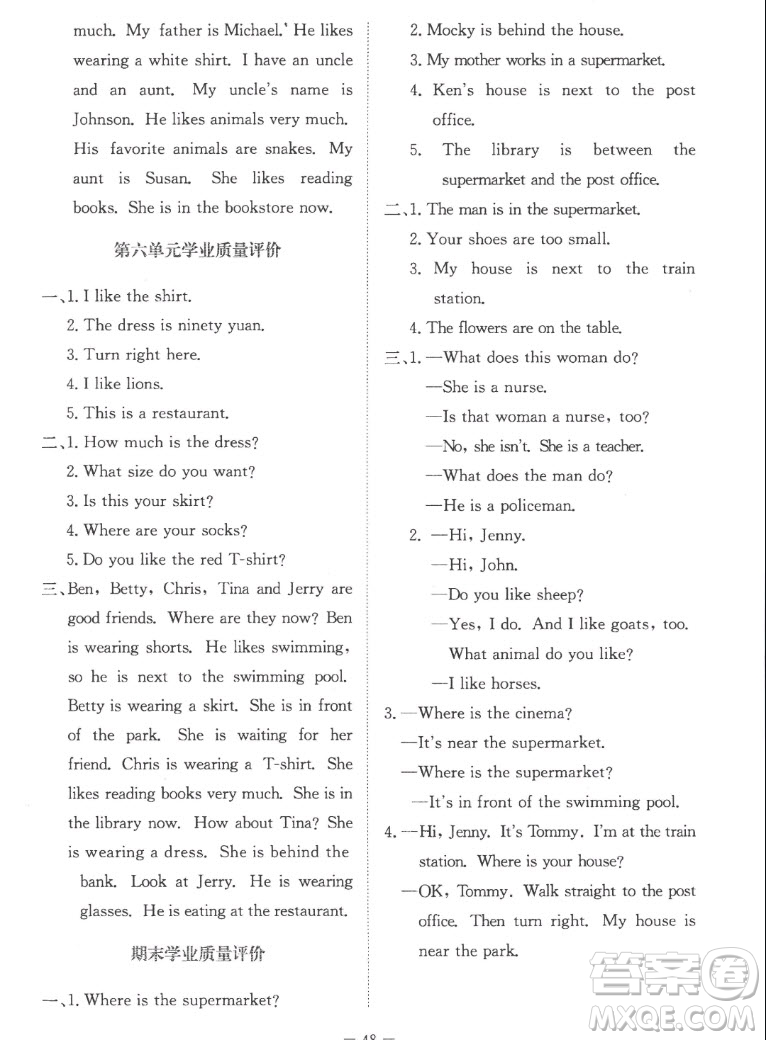 much. My father is Michael.' He likes wearing a white shirt. I have an uncle and an aunt. My uncle's name is Johnson. He likes animals very much. His favorite animals are snakes. My aunt is Susan. She likes reading books. She is in the bookstore now.

第六单元学业质量评价

一、1. I like the shirt.
2. The dress is ninety yuan.
3. Turn right here.
4. I like lions.
5. This is a restaurant.
二、1. How much is the dress?
2. What size do you want?
3. Is this your skirt?
4. Where are your socks?
5. Do you like the red T-shirt?
三、Ben, Betty, Chris, Tina and Jerry are good friends. Where are they now? Ben is wearing shorts. He likes swimming, so he is next to the swimming pool. Betty is wearing a skirt. She is in front of the park. She is waiting for her friend. Chris is wearing a T-shirt. She likes reading books very much. She is in the library now. How about Tina? She is wearing a dress. She is behind the bank. Look at Jerry. He is wearing glasses. He is eating at the restaurant.

期末学业质量评价

一、1. Where is the supermarket?
2. Mocky is behind the house.
3. My mother works in a supermarket.
4. Ken's house is next to the post office.
5. The library is between the supermarket and the post office.
二、1. The man is in the supermarket.
2. Your shoes are too small.
3. My house is next to the train station.
4. The flowers are on the table.
三、1. —What does this woman do?
—She is a nurse.
—Is that woman a nurse, too?
—No, she isn't. She is a teacher.
—What does the man do?
—He is a policeman.
2. —Hi, Jenny.
—Hi, John.
—Do you like sheep?
—Yes, I do. And I like goats, too. What animal do you like?
—I like horses.
3. —Where is the cinema?
—It's near the supermarket.
—Where is the supermarket?
—It's in front of the swimming pool.
4. —Hi, Jenny. It's Tommy. I'm at the train station. Where is your house?
—OK, Tommy. Walk straight to the post office. Then turn right. My house is near the park.

— 48 —

答案圈
MXQE.COM